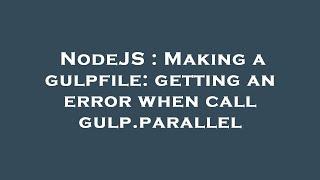 NodeJS : Making a gulpfile: getting an error when call gulp.parallel